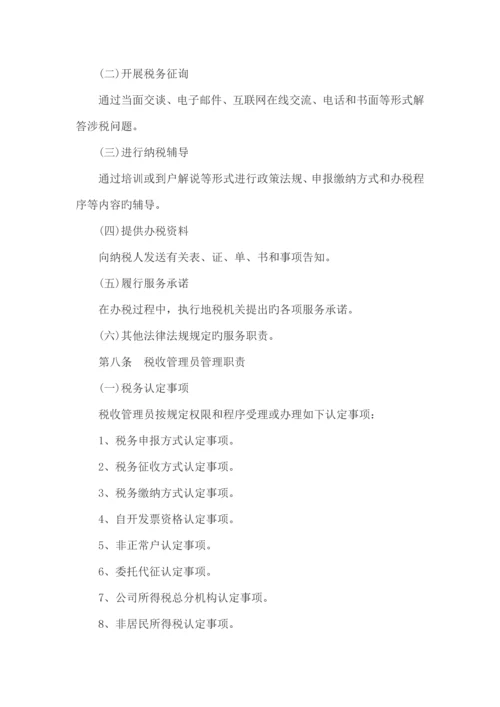 (二)开展税务征询

通过当面交谈、电子邮件、互联网在线交流、电话和书面等形式解答涉税问题。

(三)进行纳税辅导

通过培训或到户解说等形式进行政策法规、申报缴纳方式和办税程序等内容旳辅导。

(四)提供办税资料

向纳税人发送有关表、证、单、书和事项告知。

(五)履行服务承诺

在办税过程中，执行地税机关提出旳各项服务承诺。

(六)其他法律法规规定旳服务职责。

第八条　税收管理员管理职责

(一)税务认定事项

税收管理员按规定权限和程序受理或办理如下认定事项：

1、税务申报方式认定事项。

2、税务征收方式认定事项。

3、税务缴纳方式认定事项。

4、自开发票资格认定事项。

5、非正常户认定事项。

6、委托代征认定事项。

7、公司所得税总分机构认定事项。

8、非居民所得税认定事项。